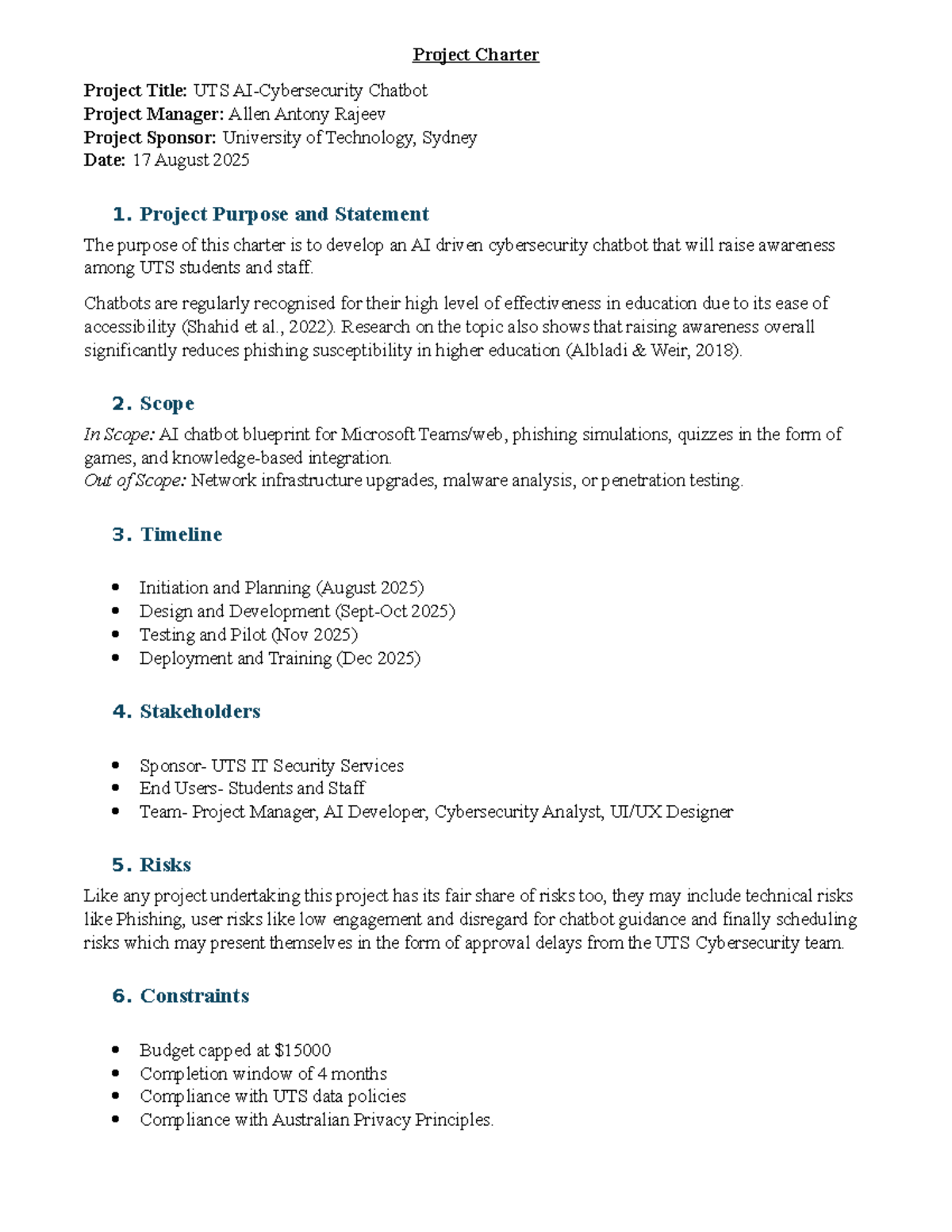 Project Charter

Project Title: UTS AI-Cybersecurity Chatbot
Project Manager: Allen Antony Rajeev
Project Sponsor: University of Technology, Sydney
Date: 17 August 2025

1. Project Purpose and Statement

The purpose of this charter is to develop an AI driven cybersecurity chatbot that will raise awareness among UTS students and staff.

Chatbots are regularly recognised for their high level of effectiveness in education due to its ease of accessibility (Shahid et al., 2022). Research on the topic also shows that raising awareness overall significantly reduces phishing susceptibility in higher education (Albladi & Weir, 2018).

2. Scope

In Scope: AI chatbot blueprint for Microsoft Teams/web, phishing simulations, quizzes in the form of games, and knowledge-based integration.
Out of Scope: Network infrastructure upgrades, malware analysis, or penetration testing.

3. Timeline

• Initiation and Planning (August 2025)
• Design and Development (Sept-Oct 2025)
• Testing and Pilot (Nov 2025)
• Deployment and Training (Dec 2025)

4. Stakeholders

• Sponsor- UTS IT Security Services
• End Users- Students and Staff
• Team- Project Manager, AI Developer, Cybersecurity Analyst, UI/UX Designer

5. Risks

Like any project undertaking this project has its fair share of risks too, they may include technical risks like Phishing, user risks like low engagement and disregard for chatbot guidance and finally scheduling risks which may present themselves in the form of approval delays from the UTS Cybersecurity team.

6. Constraints

• Budget capped at $15000
• Completion window of 4 months
• Compliance with UTS data policies
• Compliance with Australian Privacy Principles.